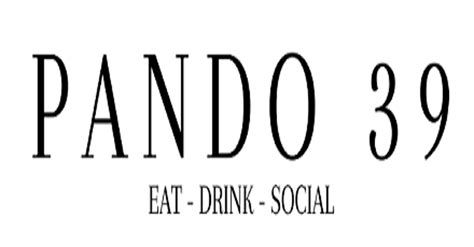 PANDO 39

EAT - DRINK - SOCIAL